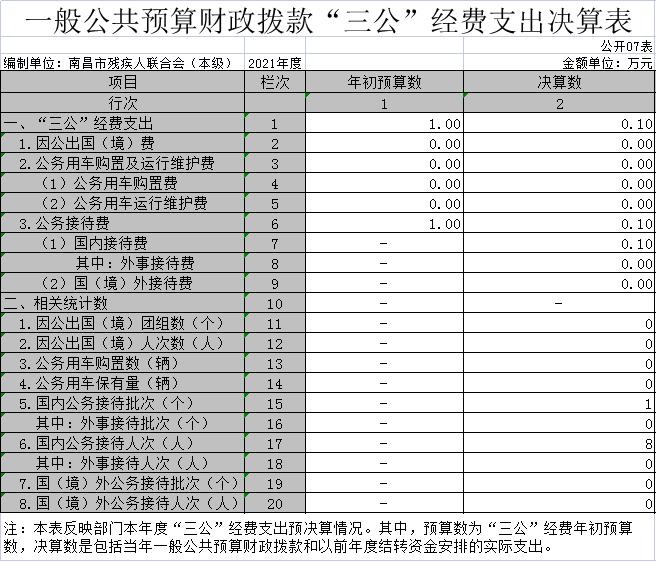 一般公共预算财政拨款“三公”经费支出决算表

公开07表

编制单位：南昌市残疾人联合会（本级）　2021年度　金额单位：万元

| 项目 | 栏次 | 年初预算数 | 决算数 |
|---|---|---|---|
| 行次 | | 1 | 2 |
| 一、“三公”经费支出 | 1 | 1.00 | 0.10 |
| 1.因公出国（境）费 | 2 | 0.00 | 0.00 |
| 2.公务用车购置及运行维护费 | 3 | 0.00 | 0.00 |
| （1）公务用车购置费 | 4 | 0.00 | 0.00 |
| （2）公务用车运行维护费 | 5 | 0.00 | 0.00 |
| 3.公务接待费 | 6 | 1.00 | 0.10 |
| （1）国内接待费 | 7 | - | 0.10 |
| 其中：外事接待费 | 8 | - | 0.00 |
| （2）国（境）外接待费 | 9 | - | 0.00 |
| 二、相关统计数 | 10 | - | - |
| 1.因公出国（境）团组数（个） | 11 | - | 0 |
| 2.因公出国（境）人次数（人） | 12 | - | 0 |
| 3.公务用车购置数（辆） | 13 | - | 0 |
| 4.公务用车保有量（辆） | 14 | - | 0 |
| 5.国内公务接待批次（个） | 15 | - | 1 |
| 其中：外事接待批次（个） | 16 | - | 0 |
| 6.国内公务接待人次（人） | 17 | - | 8 |
| 其中：外事接待人次（人） | 18 | - | 0 |
| 7.国（境）外公务接待批次（个） | 19 | - | 0 |
| 8.国（境）外公务接待人次（人） | 20 | - | 0 |

注：本表反映部门本年度“三公”经费支出预决算情况。其中，预算数为“三公”经费年初预算数，决算数是包括当年一般公共预算财政拨款和以前年度结转资金安排的实际支出。